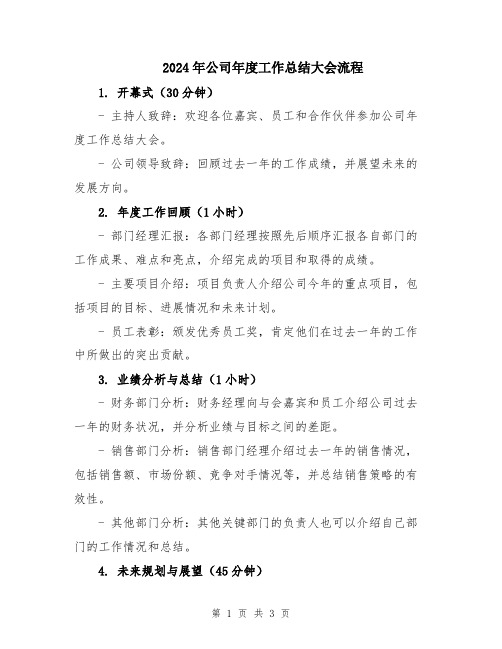 2024年公司年度工作总结大会流程

1. 开幕式（30分钟）

- 主持人致辞：欢迎各位嘉宾、员工和合作伙伴参加公司年度工作总结大会。

- 公司领导致辞：回顾过去一年的工作成绩，并展望未来的发展方向。

2. 年度工作回顾（1小时）

- 部门经理汇报：各部门经理按照先后顺序汇报各自部门的工作成果、难点和亮点，介绍完成的项目和取得的成绩。

- 主要项目介绍：项目负责人介绍公司今年的重点项目，包括项目的目标、进展情况和未来计划。

- 员工表彰：颁发优秀员工奖，肯定他们在过去一年的工作中所做出的突出贡献。

3. 业绩分析与总结（1小时）

- 财务部门分析：财务经理向与会嘉宾和员工介绍公司过去一年的财务状况，并分析业绩与目标之间的差距。

- 销售部门分析：销售部门经理介绍过去一年的销售情况，包括销售额、市场份额、竞争对手情况等，并总结销售策略的有效性。

- 其他部门分析：其他关键部门的负责人也可以介绍自己部门的工作情况和总结。

4. 未来规划与展望（45分钟）

第 1 页 共 3 页